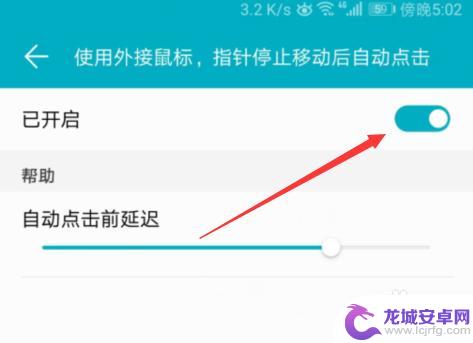 3.2 K/s 4G 59 傍晚5:02

使用外接鼠标，指针停止移动后自动点击

已开启

帮助

自动点击前延迟

龙城安卓网
www.lcjrfg.com